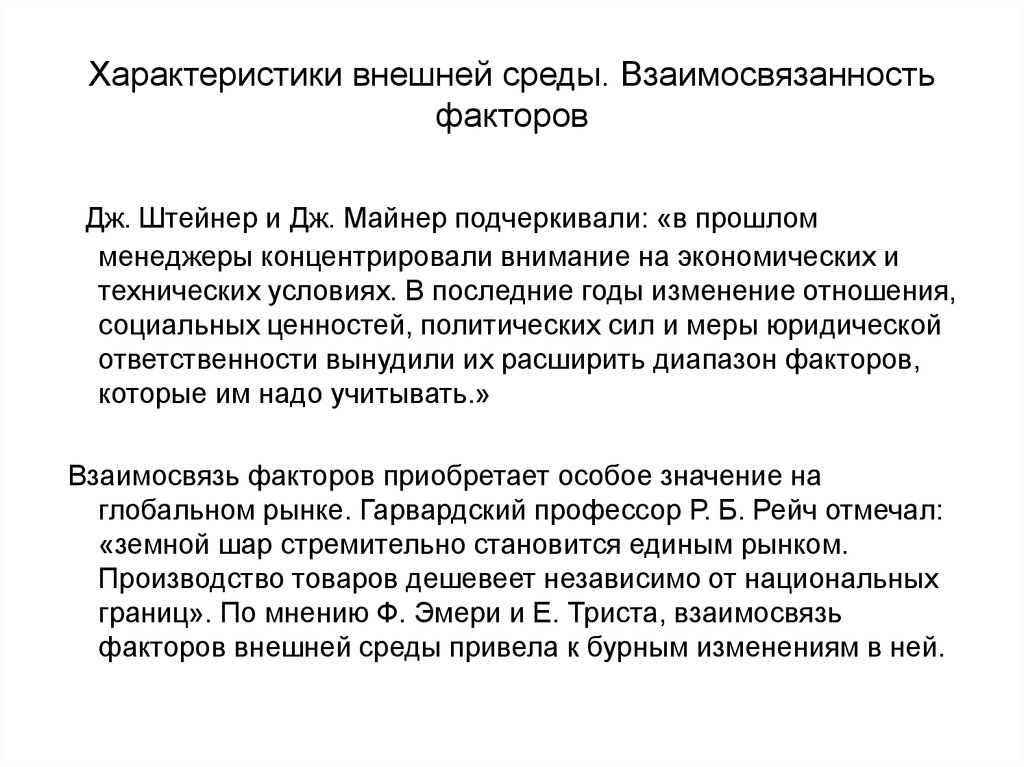 Характеристики внешней среды. Взаимосвязанность факторов

Дж. Штейнер и Дж. Майнер подчеркивали: «в прошлом менеджеры концентрировали внимание на экономических и технических условиях. В последние годы изменение отношения, социальных ценностей, политических сил и меры юридической ответственности вынудили их расширить диапазон факторов, которые им надо учитывать.»

Взаимосвязь факторов приобретает особое значение на глобальном рынке. Гарвардский профессор Р. Б. Рейч отмечал: «земной шар стремительно становится единым рынком. Производство товаров дешевеет независимо от национальных границ». По мнению Ф. Эмери и Е. Триста, взаимосвязь факторов внешней среды привела к бурным изменениям в ней.